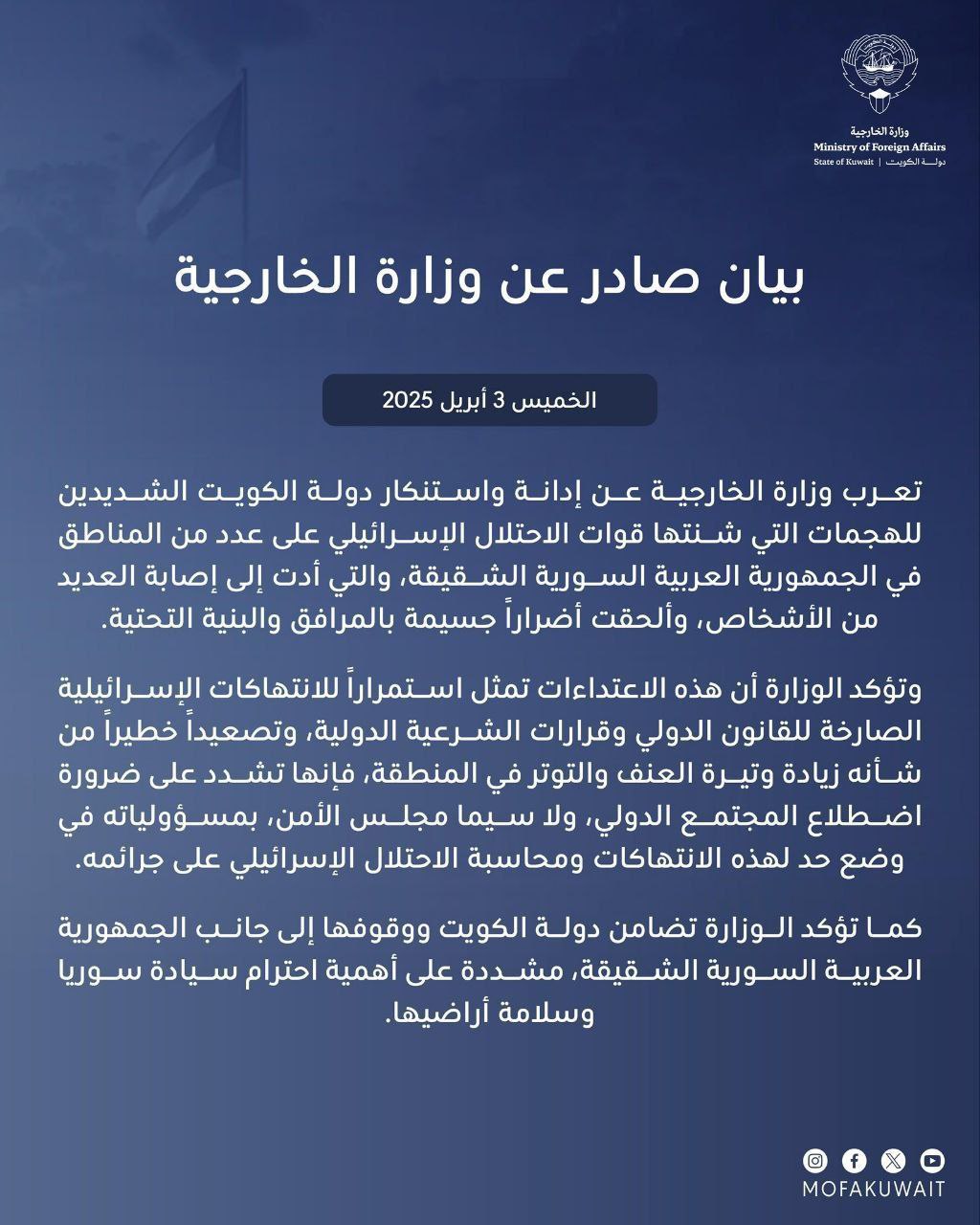 وزارة الخارجية
Ministry of Foreign Affairs
State of Kuwait | دولة الكويت

بيان صادر عن وزارة الخارجية

الخميس 3 أبريل 2025

تعرب وزارة الخارجية عن إدانة واستنكار دولة الكويت الشديدين للهجمات التي شنتها قوات الاحتلال الإسرائيلي على عدد من المناطق في الجمهورية العربية السورية الشقيقة، والتي أدت إلى إصابة العديد من الأشخاص، وألحقت أضراراً جسيمة بالمرافق والبنية التحتية.

وتؤكد الوزارة أن هذه الاعتداءات تمثل استمراراً للانتهاكات الإسرائيلية الصارخة للقانون الدولي وقرارات الشرعية الدولية، وتصعيداً خطيراً من شأنه زيادة وتيرة العنف والتوتر في المنطقة، فإنها تشدد على ضرورة اضطلاع المجتمع الدولي، ولا سيما مجلس الأمن، بمسؤولياته في وضع حد لهذه الانتهاكات ومحاسبة الاحتلال الإسرائيلي على جرائمه.

كما تؤكد الوزارة تضامن دولة الكويت ووقوفها إلى جانب الجمهورية العربية السورية الشقيقة، مشددة على أهمية احترام سيادة سوريا وسلامة أراضيها.

MOFAKUWAIT